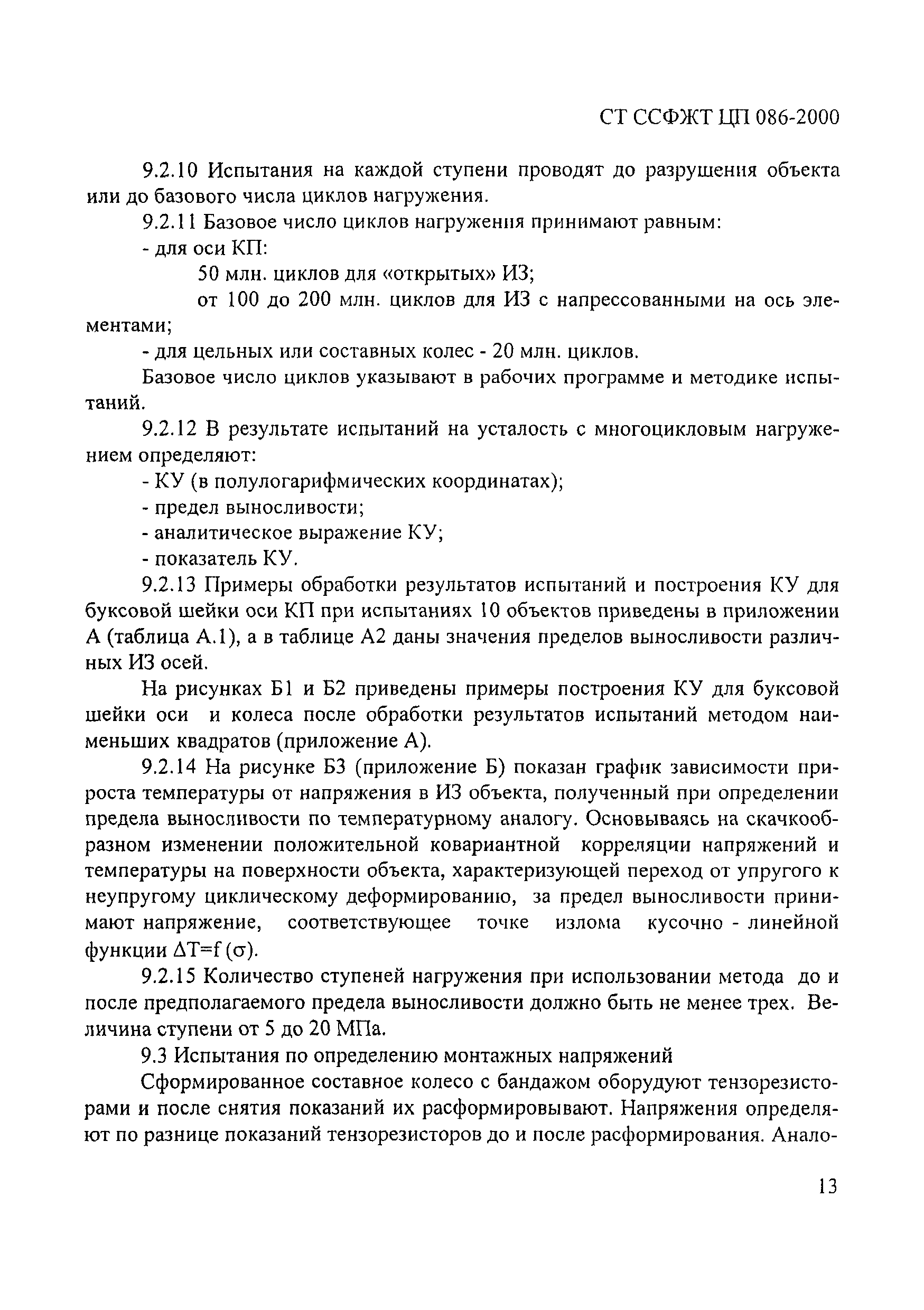 СТ ССФЖТ ЦП 086-2000

9.2.10 Испытания на каждой ступени проводят до разрушения объекта или до базового числа циклов нагружения.

9.2.11 Базовое число циклов нагружения принимают равным:
- для оси КП:
50 млн. циклов для «открытых» ИЗ;
от 100 до 200 млн. циклов для ИЗ с напрессованными на ось элементами;
- для цельных или составных колес - 20 млн. циклов.

Базовое число циклов указывают в рабочих программе и методике испытаний.

9.2.12 В результате испытаний на усталость с многоцикловым нагружением определяют:
- КУ (в полулогарифмических координатах);
- предел выносливости;
- аналитическое выражение КУ;
- показатель КУ.

9.2.13 Примеры обработки результатов испытаний и построения КУ для буксовой шейки оси КП при испытаниях 10 объектов приведены в приложении А (таблица А.1), а в таблице А2 даны значения пределов выносливости различных ИЗ осей.

На рисунках Б1 и Б2 приведены примеры построения КУ для буксовой шейки оси и колеса после обработки результатов испытаний методом наименьших квадратов (приложение А).

9.2.14 На рисунке Б3 (приложение Б) показан график зависимости прироста температуры от напряжения в ИЗ объекта, полученный при определении предела выносливости по температурному аналогу. Основываясь на скачкообразном изменении положительной ковариантной корреляции напряжений и температуры на поверхности объекта, характеризующей переход от упругого к неупругому циклическому деформированию, за предел выносливости принимают напряжение, соответствующее точке излома кусочно - линейной функции $\Delta T=f(\sigma)$.

9.2.15 Количество ступеней нагружения при использовании метода до и после предполагаемого предела выносливости должно быть не менее трех. Величина ступени от 5 до 20 МПа.

9.3 Испытания по определению монтажных напряжений

Сформированное составное колесо с бандажом оборудуют тензорезисторами и после снятия показаний их расформировывают. Напряжения определяют по разнице показаний тензорезисторов до и после расформирования. Анало-

13